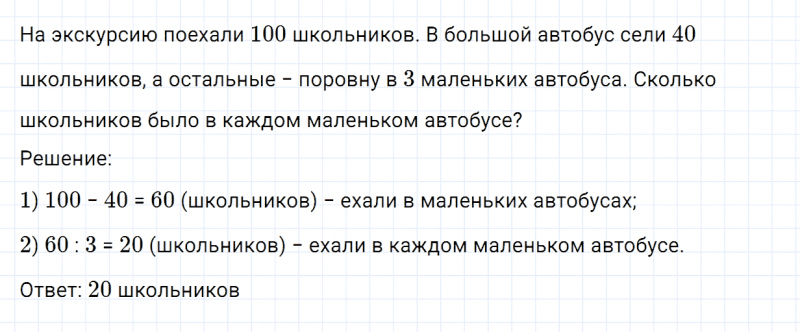 На экскурсию поехали $100$ школьников. В большой автобус сели $40$ школьников, а остальные – поровну в $3$ маленьких автобуса. Сколько школьников было в каждом маленьком автобусе?

Решение:

$1)$ $100 - 40 = 60$ (школьников) – ехали в маленьких автобусах;

$2)$ $60 : 3 = 20$ (школьников) – ехали в каждом маленьком автобусе.

Ответ: $20$ школьников